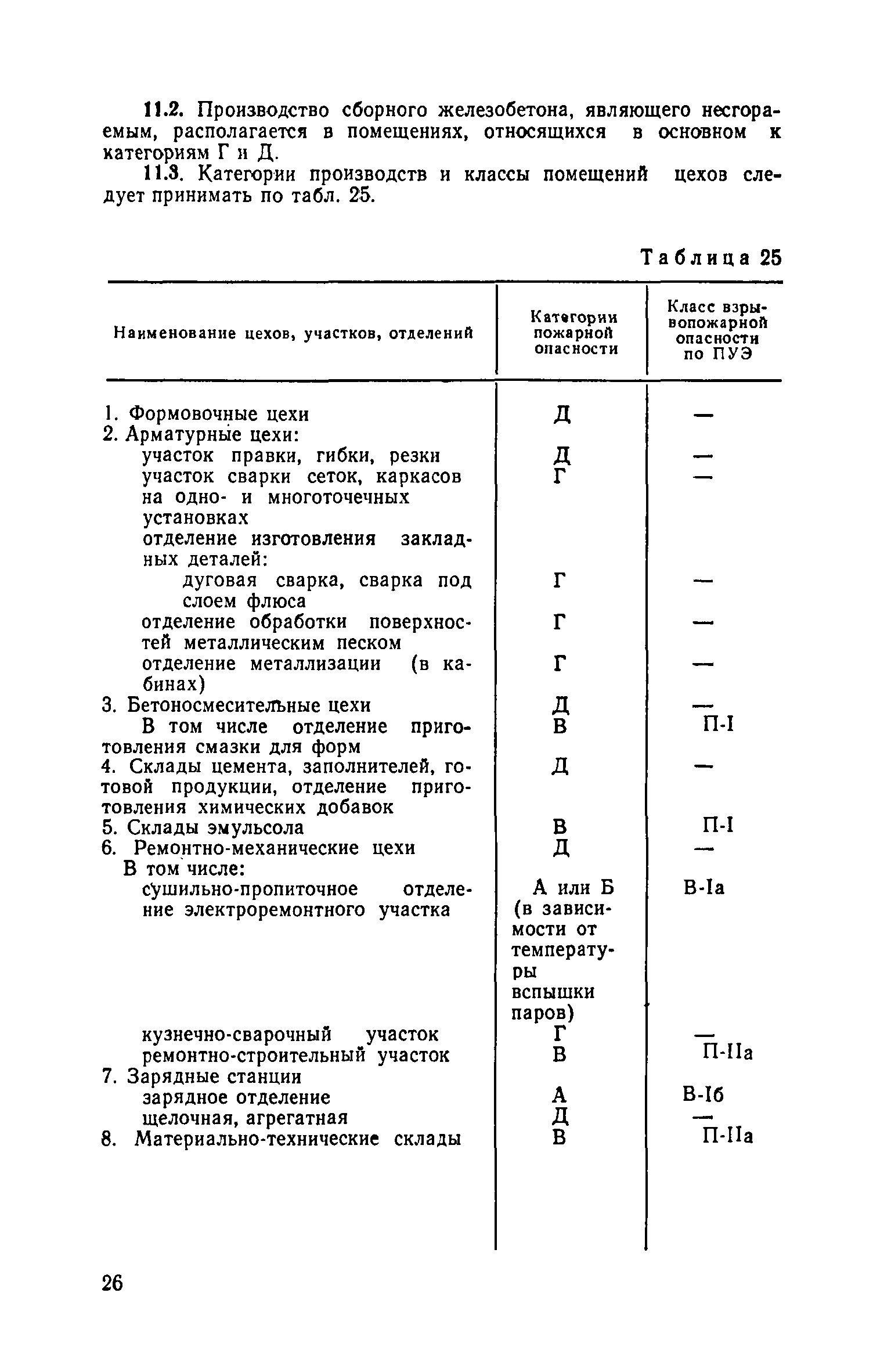 11.2. Производство сборного железобетона, являющего несгораемым, располагается в помещениях, относящихся в основном к категориям Г и Д.

11.3. Категории производств и классы помещений цехов следует принимать по табл. 25.

Таблица 25

| Наименование цехов, участков, отделений | Категории пожарной опасности | Класс взрывопожарной опасности по ПУЭ |
|---|---|---|
| 1. Формовочные цехи | Д | — |
| 2. Арматурные цехи: | | |
| участок правки, гибки, резки | Д | — |
| участок сварки сеток, каркасов на одно- и многоточечных установках | Г | — |
| отделение изготовления закладных деталей: | | |
| дуговая сварка, сварка под слоем флюса | Г | — |
| отделение обработки поверхностей металлическим песком | Г | — |
| отделение металлизации (в кабинах) | Г | — |
| 3. Бетоносмесительные цехи | Д | — |
| В том числе отделение приготовления смазки для форм | В | П-I |
| 4. Склады цемента, заполнителей, готовой продукции, отделение приготовления химических добавок | Д | — |
| 5. Склады эмульсола | В | П-I |
| 6. Ремонтно-механические цехи | Д | — |
| В том числе: | | |
| сушильно-пропиточное отделение электроремонтного участка | А или Б (в зависимости от температуры вспышки паров) | В-Iа |
| кузнечно-сварочный участок | Г | — |
| ремонтно-строительный участок | В | П-IIа |
| 7. Зарядные станции | | |
| зарядное отделение | А | В-Iб |
| щелочная, агрегатная | Д | — |
| 8. Материально-технические склады | В | П-IIа |

26